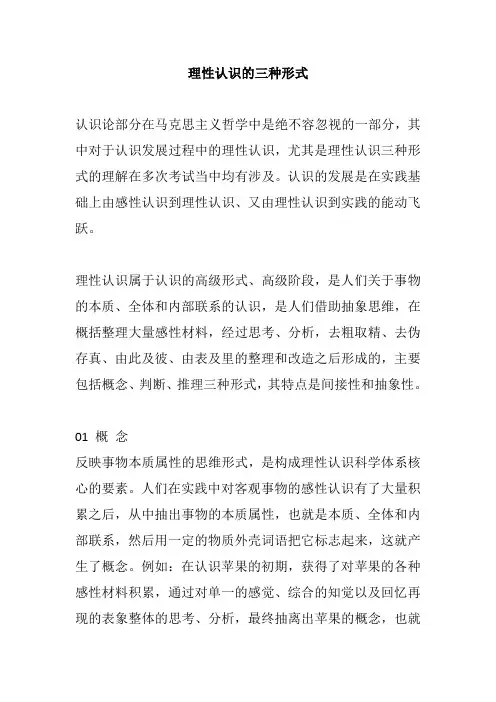 理性认识的三种形式

认识论部分在马克思主义哲学中是绝不容忽视的一部分，其中对于认识发展过程中的理性认识，尤其是理性认识三种形式的理解在多次考试当中均有涉及。认识的发展是在实践基础上由感性认识到理性认识、又由理性认识到实践的能动飞跃。

理性认识属于认识的高级形式、高级阶段，是人们关于事物的本质、全体和内部联系的认识，是人们借助抽象思维，在概括整理大量感性材料，经过思考、分析，去粗取精、去伪存真、由此及彼、由表及里的整理和改造之后形成的，主要包括概念、判断、推理三种形式，其特点是间接性和抽象性。

01 概 念
反映事物本质属性的思维形式，是构成理性认识科学体系核心的要素。人们在实践中对客观事物的感性认识有了大量积累之后，从中抽出事物的本质属性，也就是本质、全体和内部联系，然后用一定的物质外壳词语把它标志起来，这就产生了概念。例如：在认识苹果的初期，获得了对苹果的各种感性材料积累，通过对单一的感觉、综合的知觉以及回忆再现的表象整体的思考、分析，最终抽离出苹果的概念，也就